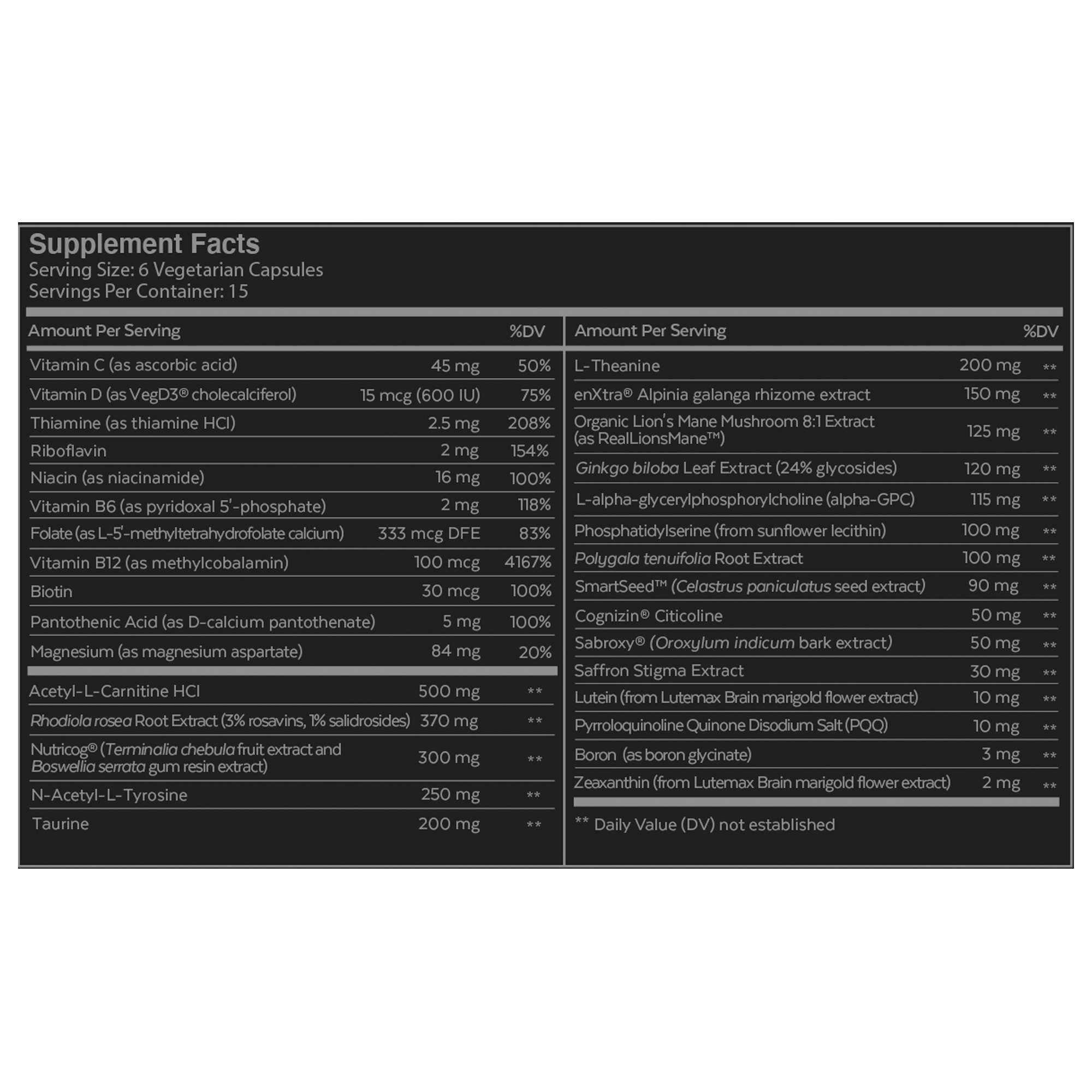 Supplement Facts
Serving Size: 6 Vegetarian Capsules
Servings Per Container: 15

| Amount Per Serving | | %DV |
|---|---|---|
| Vitamin C (as ascorbic acid) | 45 mg | 50% |
| Vitamin D (as VegD3® cholecalciferol) | 15 mcg (600 IU) | 75% |
| Thiamine (as thiamine HCl) | 2.5 mg | 208% |
| Riboflavin | 2 mg | 154% |
| Niacin (as niacinamide) | 16 mg | 100% |
| Vitamin B6 (as pyridoxal 5'-phosphate) | 2 mg | 118% |
| Folate (as L-5'-methyltetrahydrofolate calcium) | 333 mcg DFE | 83% |
| Vitamin B12 (as methylcobalamin) | 100 mcg | 4167% |
| Biotin | 30 mcg | 100% |
| Pantothenic Acid (as D-calcium pantothenate) | 5 mg | 100% |
| Magnesium (as magnesium aspartate) | 84 mg | 20% |
| Acetyl-L-Carnitine HCl | 500 mg | ** |
| Rhodiola rosea Root Extract (3% rosavins, 1% salidrosides) | 370 mg | ** |
| Nutricog® (Terminalia chebula fruit extract and Boswellia serrata gum resin extract) | 300 mg | ** |
| N-Acetyl-L-Tyrosine | 250 mg | ** |
| Taurine | 200 mg | ** |

| Amount Per Serving | | %DV |
|---|---|---|
| L-Theanine | 200 mg | ** |
| enXtra® Alpinia galanga rhizome extract | 150 mg | ** |
| Organic Lion's Mane Mushroom 8:1 Extract (as RealLionsMane™) | 125 mg | ** |
| Ginkgo biloba Leaf Extract (24% glycosides) | 120 mg | ** |
| L-alpha-glycerylphosphorylcholine (alpha-GPC) | 115 mg | ** |
| Phosphatidylserine (from sunflower lecithin) | 100 mg | ** |
| Polygala tenuifolia Root Extract | 100 mg | ** |
| SmartSeed™ (Celastrus paniculatus seed extract) | 90 mg | ** |
| Cognizin® Citicoline | 50 mg | ** |
| Sabroxy® (Oroxylum indicum bark extract) | 50 mg | ** |
| Saffron Stigma Extract | 30 mg | ** |
| Lutein (from Lutemax Brain marigold flower extract) | 10 mg | ** |
| Pyrroloquinoline Quinone Disodium Salt (PQQ) | 10 mg | ** |
| Boron (as boron glycinate) | 3 mg | ** |
| Zeaxanthin (from Lutemax Brain marigold flower extract) | 2 mg | ** |

** Daily Value (DV) not established